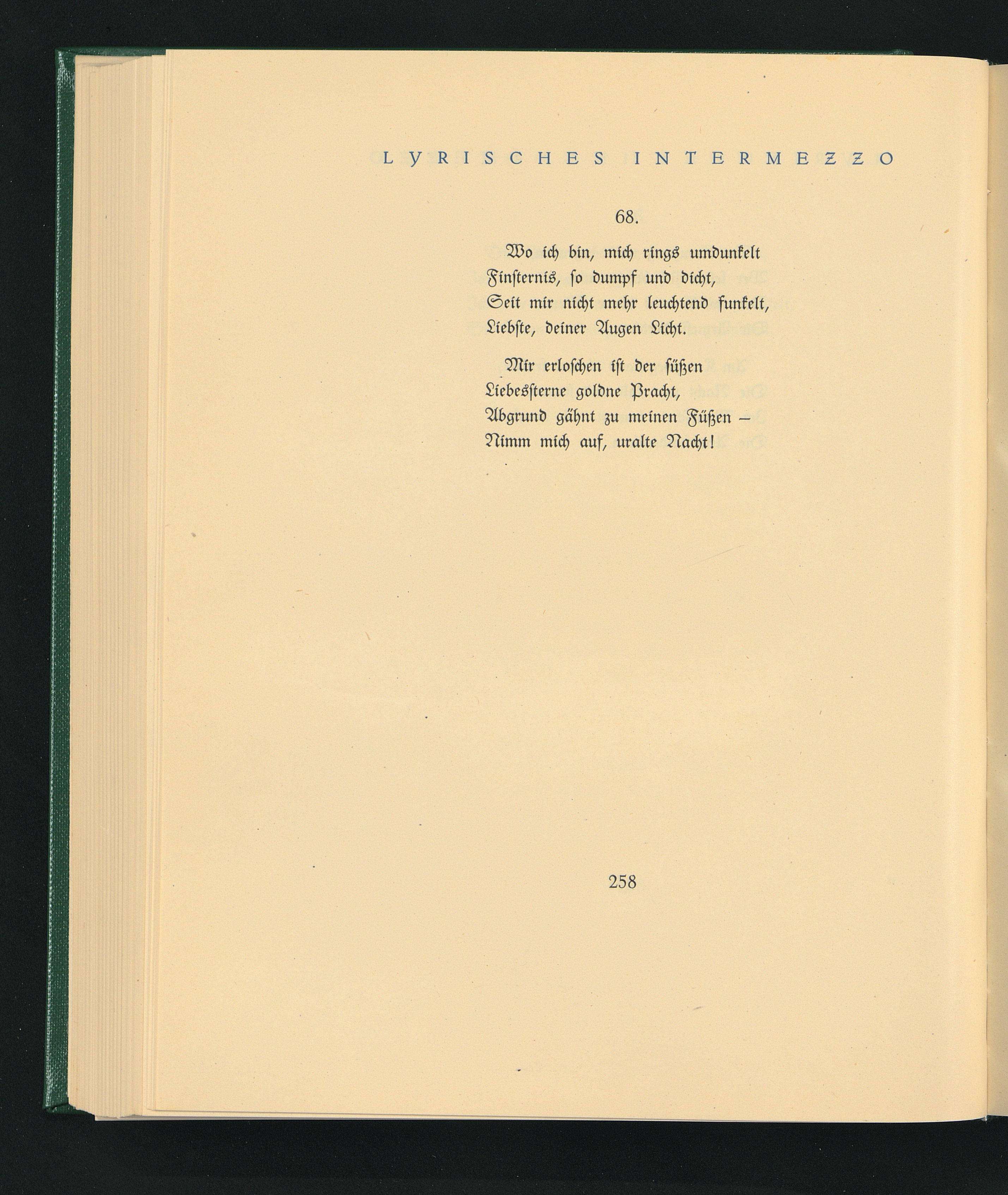 LYRISCHES INTERMEZZO

68.

Wo ich bin, mich rings umdunkelt
Finsternis, so dumpf und dicht,
Seit mir nicht mehr leuchtend funkelt,
Liebste, deiner Augen Licht.

Mir erloschen ist der süßen
Liebessterne goldne Pracht,
Abgrund gähnt zu meinen Füßen –
Nimm mich auf, uralte Nacht!

258